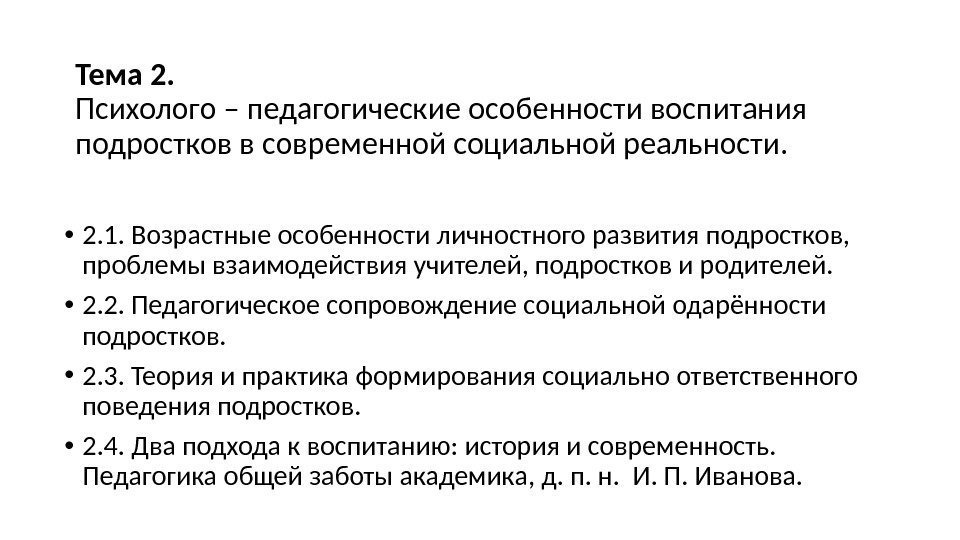 Тема 2.
Психолого – педагогические особенности воспитания подростков в современной социальной реальности.

• 2.1. Возрастные особенности личностного развития подростков, проблемы взаимодействия учителей, подростков и родителей.
• 2.2. Педагогическое сопровождение социальной одарённости подростков.
• 2.3. Теория и практика формирования социально ответственного поведения подростков.
• 2.4. Два подхода к воспитанию: история и современность. Педагогика общей заботы академика, д. п. н. И. П. Иванова.